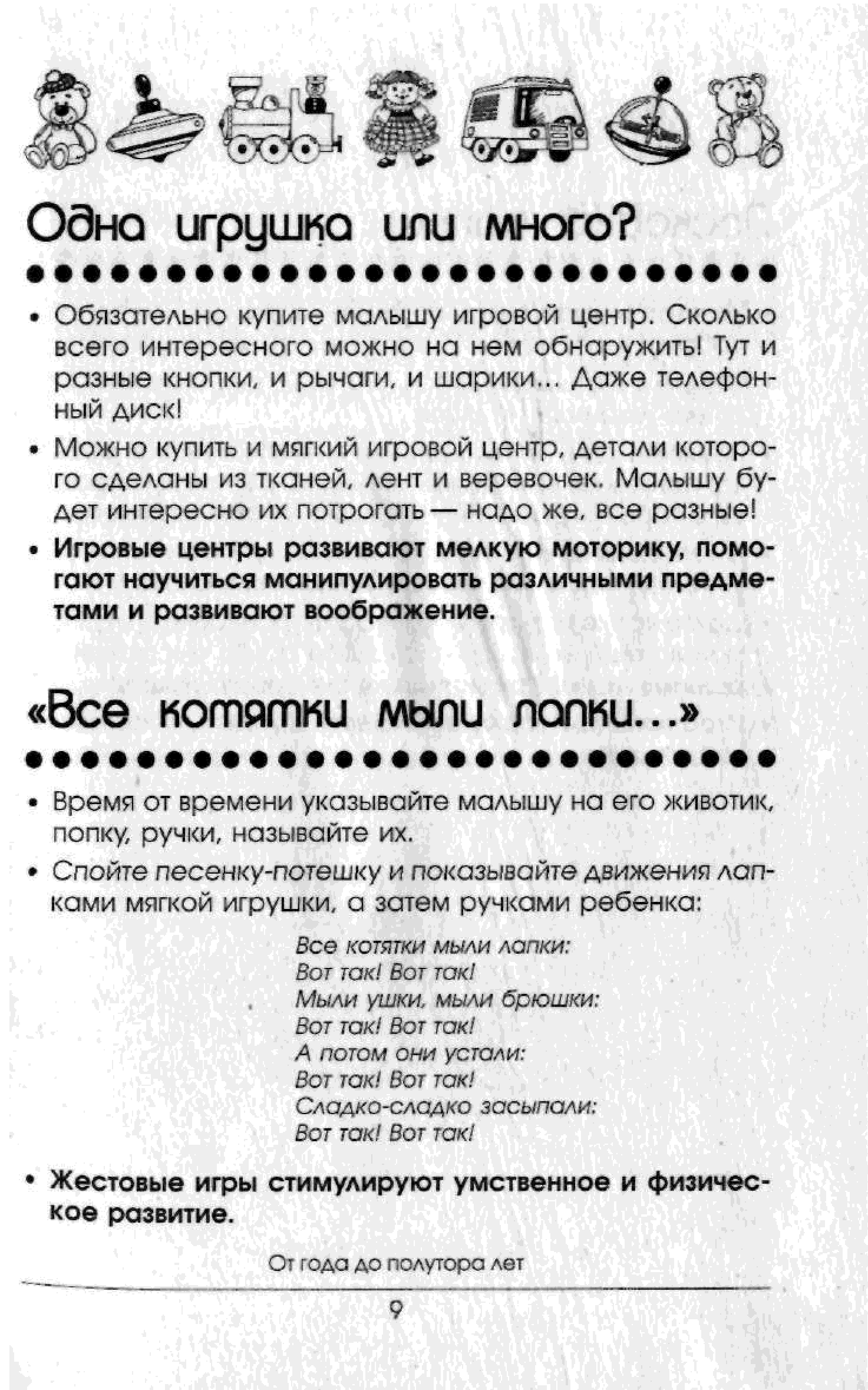 Одна игрушка или много?

• Обязательно купите малышу игровой центр. Сколько всего интересного можно на нем обнаружить! Тут и разные кнопки, и рычаги, и шарики... Даже телефонный диск!

• Можно купить и мягкий игровой центр, детали которого сделаны из тканей, лент и веревочек. Малышу будет интересно их потрогать — надо же, все разные!

• Игровые центры развивают мелкую моторику, помогают научиться манипулировать различными предметами и развивают воображение.

«Все котятки мыли лапки...»

• Время от времени указывайте малышу на его животик, попку, ручки, называйте их.

• Спойте песенку-потешку и показывайте движения лапками мягкой игрушки, а затем ручками ребенка:

Все котятки мыли лапки:
Вот так! Вот так!
Мыли ушки, мыли брюшки:
Вот так! Вот так!
А потом они устали:
Вот так! Вот так!
Сладко-сладко засыпали:
Вот так! Вот так!

• Жестовые игры стимулируют умственное и физическое развитие.

От года до полутора лет

9